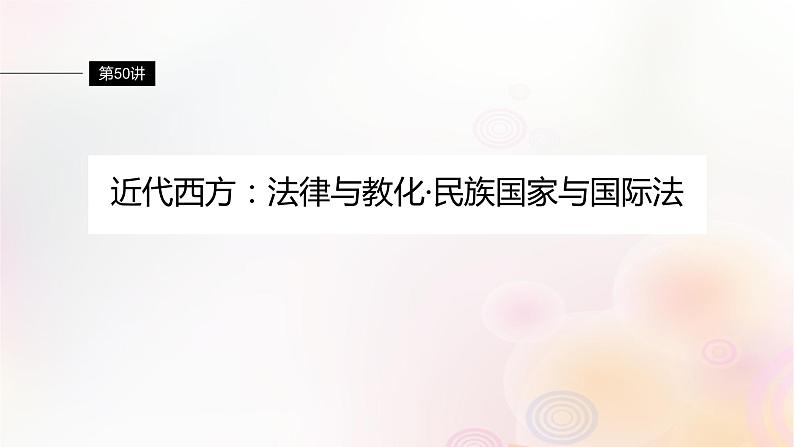 第50讲

近代西方：法律与教化·民族国家与国际法